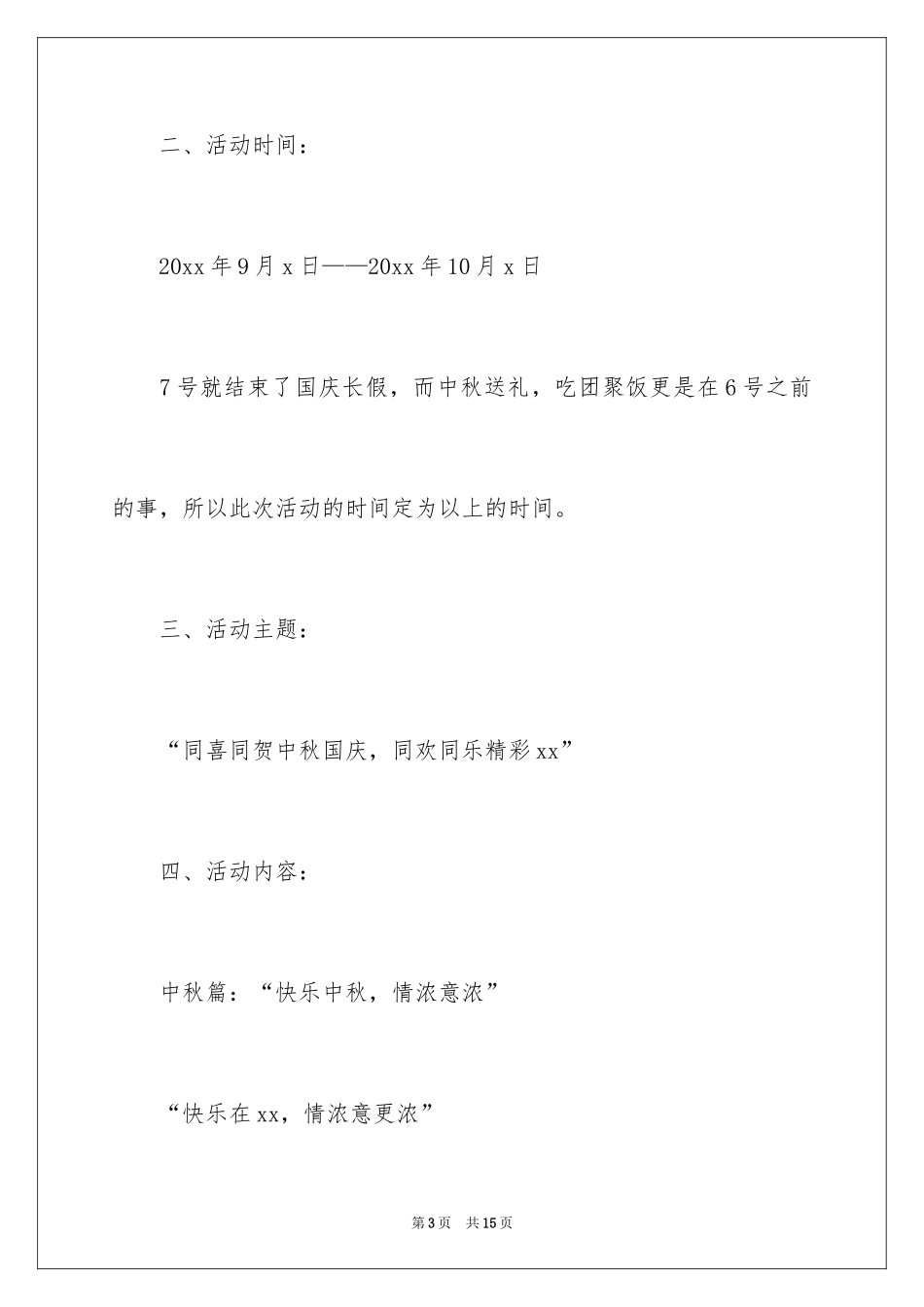 二、活动时间：

20xx 年 9 月 x 日——20xx 年 10 月 x 日

7 号就结束了国庆长假，而中秋送礼，吃团聚饭更是在 6 号之前的事，所以此次活动的时间定为以上的时间。

三、活动主题：

“同喜同贺中秋国庆，同欢同乐精彩 xx”

四、活动内容：

中秋篇：“快乐中秋，情浓意浓”

“快乐在 xx，情浓意更浓”

第 3 页　共 15 页